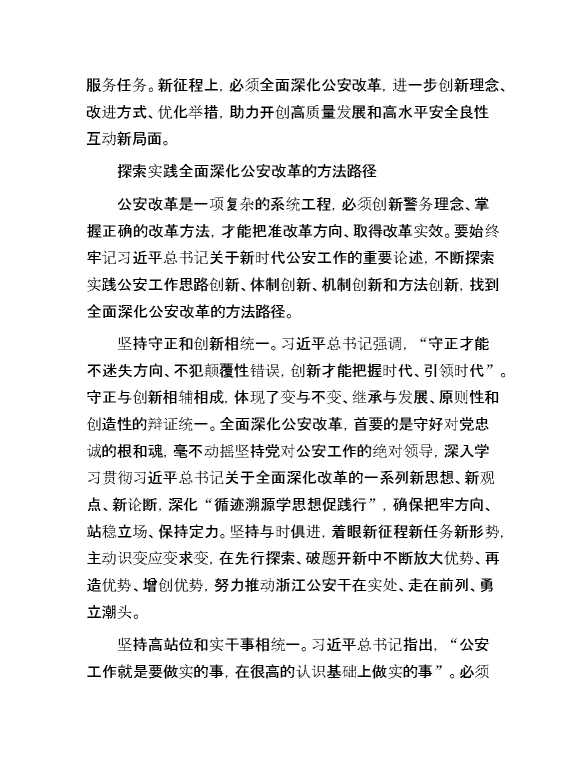 服务任务。新征程上，必须全面深化公安改革，进一步创新理念、改进方式、优化举措，助力开创高质量发展和高水平安全良性互动新局面。

探索实践全面深化公安改革的方法路径

公安改革是一项复杂的系统工程，必须创新警务理念、掌握正确的改革方法，才能把准改革方向、取得改革实效。要始终牢记习近平总书记关于新时代公安工作的重要论述，不断探索实践公安工作思路创新、体制创新、机制创新和方法创新，找到全面深化公安改革的方法路径。

坚持守正和创新相统一。习近平总书记强调，“守正才能不迷失方向、不犯颠覆性错误，创新才能把握时代、引领时代”。守正与创新相辅相成，体现了变与不变、继承与发展、原则性和创造性的辩证统一。全面深化公安改革，首要的是守好对党忠诚的根和魂，毫不动摇坚持党对公安工作的绝对领导，深入学习贯彻习近平总书记关于全面深化改革的一系列新思想、新观点、新论断，深化“循迹溯源学思想促践行”，确保把牢方向、站稳立场、保持定力。坚持与时俱进，着眼新征程新任务新形势，主动识变应变求变，在先行探索、破题开新中不断放大优势、再造优势、增创优势，努力推动浙江公安干在实处、走在前列、勇立潮头。

坚持高站位和实干事相统一。习近平总书记指出，“公安工作就是要做实的事，在很高的认识基础上做实的事”。必须